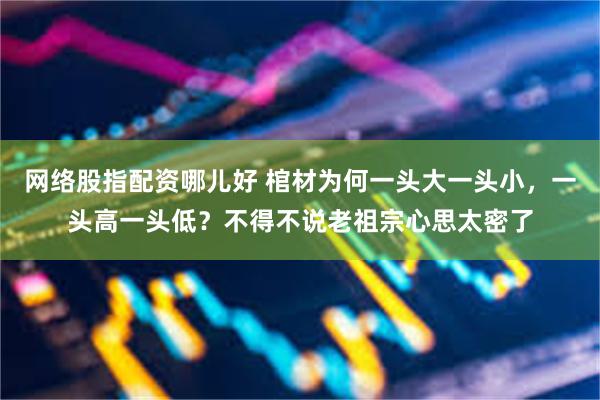 网络股指配资哪儿好 棺材为何一头大一头小，一头高一头低？不得不说老祖宗心思太密了